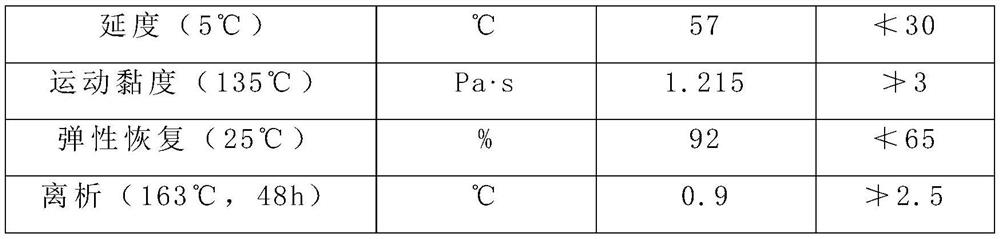 | 延度（5℃） | ℃ | 57 | ≮30 |
|---|---|---|---|
| 运动黏度（135℃） | Pa·s | 1.215 | ≯3 |
| 弹性恢复（25℃） | % | 92 | ≮65 |
| 离析（163℃，48h） | ℃ | 0.9 | ≯2.5 |